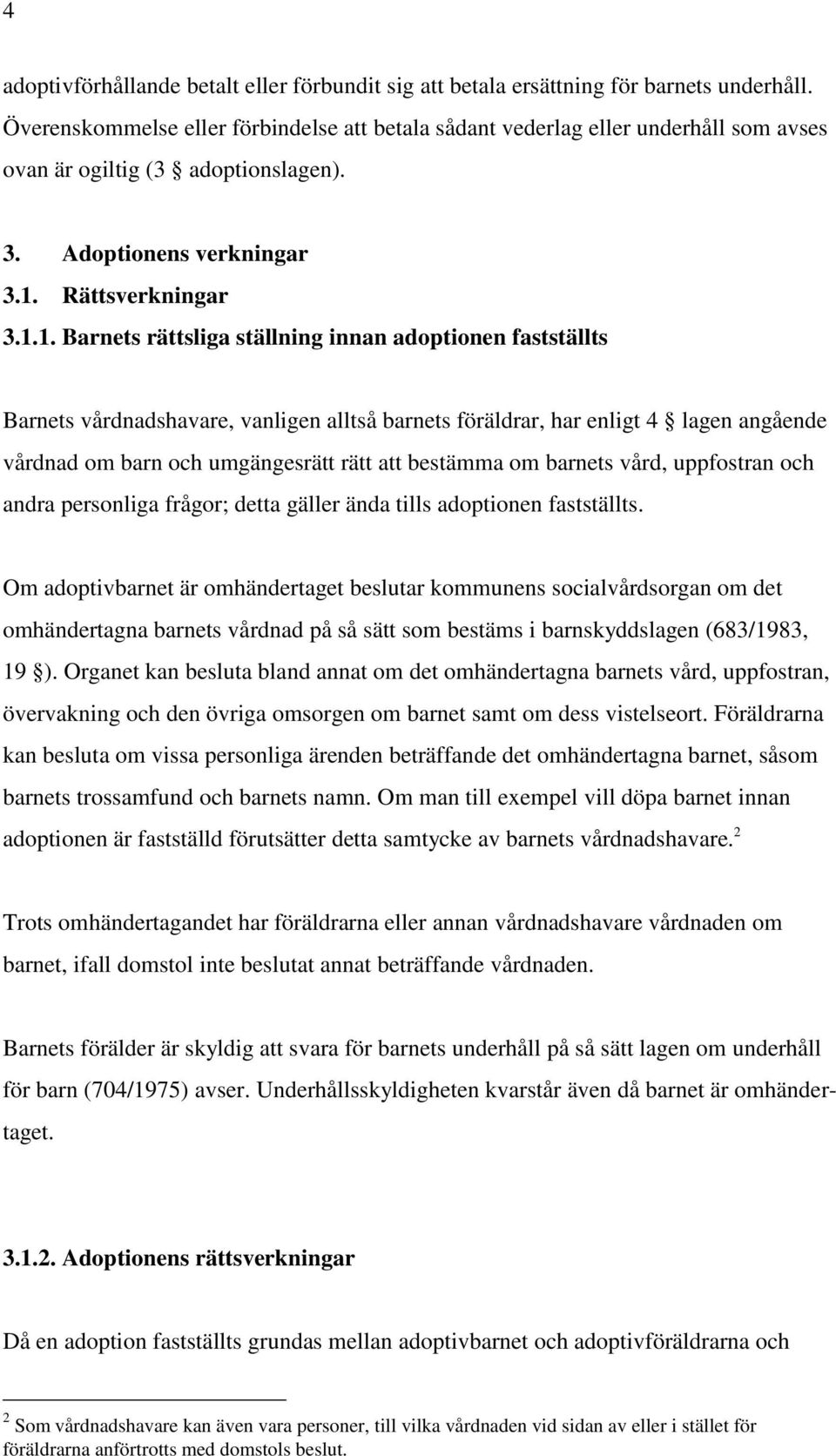 4

adoptivförhållande betalt eller förbundit sig att betala ersättning för barnets underhåll. Överenskommelse eller förbindelse att betala sådant vederlag eller underhåll som avses ovan är ogiltig (3 § adoptionslagen).

3. Adoptionens verkningar

3.1. Rättsverkningar

3.1.1. Barnets rättsliga ställning innan adoptionen fastställts

Barnets vårdnadshavare, vanligen alltså barnets föräldrar, har enligt 4 § lagen angående vårdnad om barn och umgängesrätt rätt att bestämma om barnets vård, uppfostran och andra personliga frågor; detta gäller ända tills adoptionen fastställts.

Om adoptivbarnet är omhändertaget beslutar kommunens socialvårdsorgan om det omhändertagna barnets vårdnad på så sätt som bestäms i barnskyddslagen (683/1983, 19 §). Organet kan besluta bland annat om det omhändertagna barnets vård, uppfostran, övervakning och den övriga omsorgen om barnet samt om dess vistelseort. Föräldrarna kan besluta om vissa personliga ärenden beträffande det omhändertagna barnet, såsom barnets trossamfund och barnets namn. Om man till exempel vill döpa barnet innan adoptionen är fastställd förutsätter detta samtycke av barnets vårdnadshavare.$^2$

Trots omhändertagandet har föräldrarna eller annan vårdnadshavare vårdnaden om barnet, ifall domstol inte beslutat annat beträffande vårdnaden.

Barnets förälder är skyldig att svara för barnets underhåll på så sätt lagen om underhåll för barn (704/1975) avser. Underhållsskyldigheten kvarstår även då barnet är omhändertaget.

3.1.2. Adoptionens rättsverkningar

Då en adoption fastställts grundas mellan adoptivbarnet och adoptivföräldrarna och

$^2$ Som vårdnadshavare kan även vara personer, till vilka vårdnaden vid sidan av eller i stället för föräldrarna anförtrotts med domstols beslut.